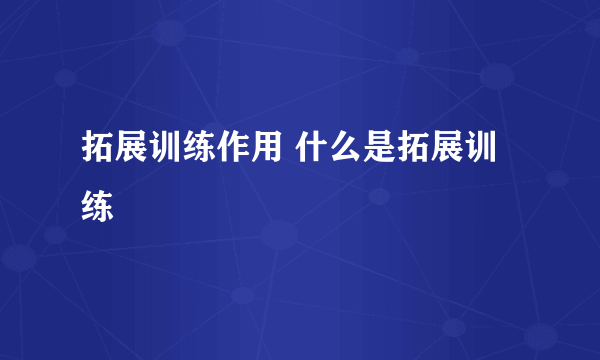 拓展训练作用 什么是拓展训练